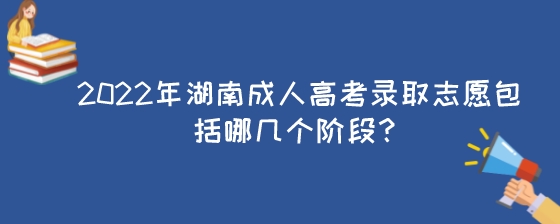 2022年湖南成人高考录取志愿包括哪几个阶段？